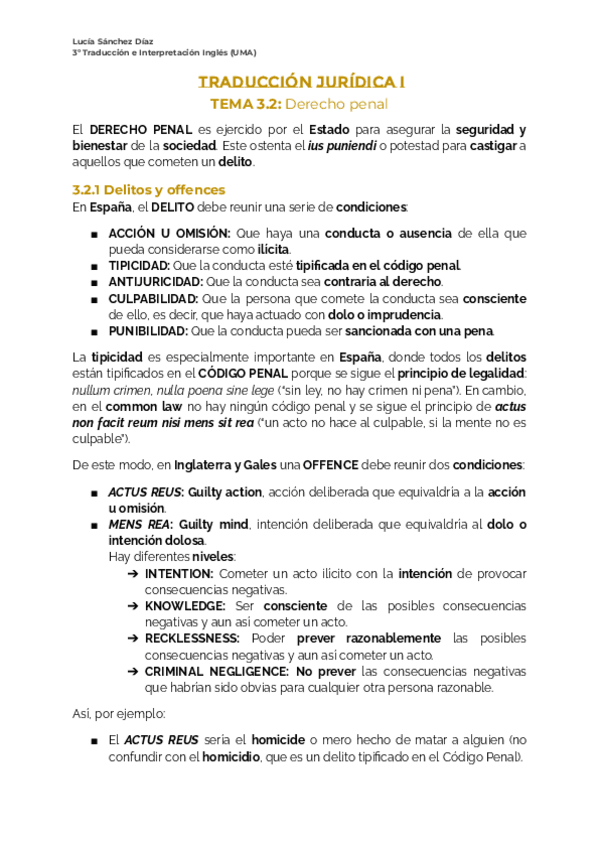 Lucía Sánchez Díaz
3º Traducción e Interpretación Inglés (UMA)

TRADUCCIÓN JURÍDICA I

TEMA 3.2: Derecho penal

El DERECHO PENAL es ejercido por el Estado para asegurar la seguridad y bienestar de la sociedad. Este ostenta el ius puniendi o potestad para castigar a aquellos que cometen un delito.

3.2.1 Delitos y offences

En España, el DELITO debe reunir una serie de condiciones:

■ ACCIÓN U OMISIÓN: Que haya una conducta o ausencia de ella que pueda considerarse como ilícita.
■ TIPICIDAD: Que la conducta esté tipificada en el código penal.
■ ANTIJURICIDAD: Que la conducta sea contraria al derecho.
■ CULPABILIDAD: Que la persona que comete la conducta sea consciente de ello, es decir, que haya actuado con dolo o imprudencia.
■ PUNIBILIDAD: Que la conducta pueda ser sancionada con una pena.

La tipicidad es especialmente importante en España, donde todos los delitos están tipificados en el CÓDIGO PENAL porque se sigue el principio de legalidad: nullum crimen, nulla poena sine lege ("sin ley, no hay crimen ni pena"). En cambio, en el common law no hay ningún código penal y se sigue el principio de actus non facit reum nisi mens sit rea ("un acto no hace al culpable, si la mente no es culpable").

De este modo, en Inglaterra y Gales una OFFENCE debe reunir dos condiciones:

■ ACTUS REUS: Guilty action, acción deliberada que equivaldría a la acción u omisión.
■ MENS REA: Guilty mind, intención deliberada que equivaldría al dolo o intención dolosa.
Hay diferentes niveles:
➔ INTENTION: Cometer un acto ilícito con la intención de provocar consecuencias negativas.
➔ KNOWLEDGE: Ser consciente de las posibles consecuencias negativas y aun así cometer un acto.
➔ RECKLESSNESS: Poder prever razonablemente las posibles consecuencias negativas y aun así cometer un acto.
➔ CRIMINAL NEGLIGENCE: No prever las consecuencias negativas que habrían sido obvias para cualquier otra persona razonable.

Así, por ejemplo:

■ El ACTUS REUS sería el homicide o mero hecho de matar a alguien (no confundir con el homicidio, que es un delito tipificado en el Código Penal).